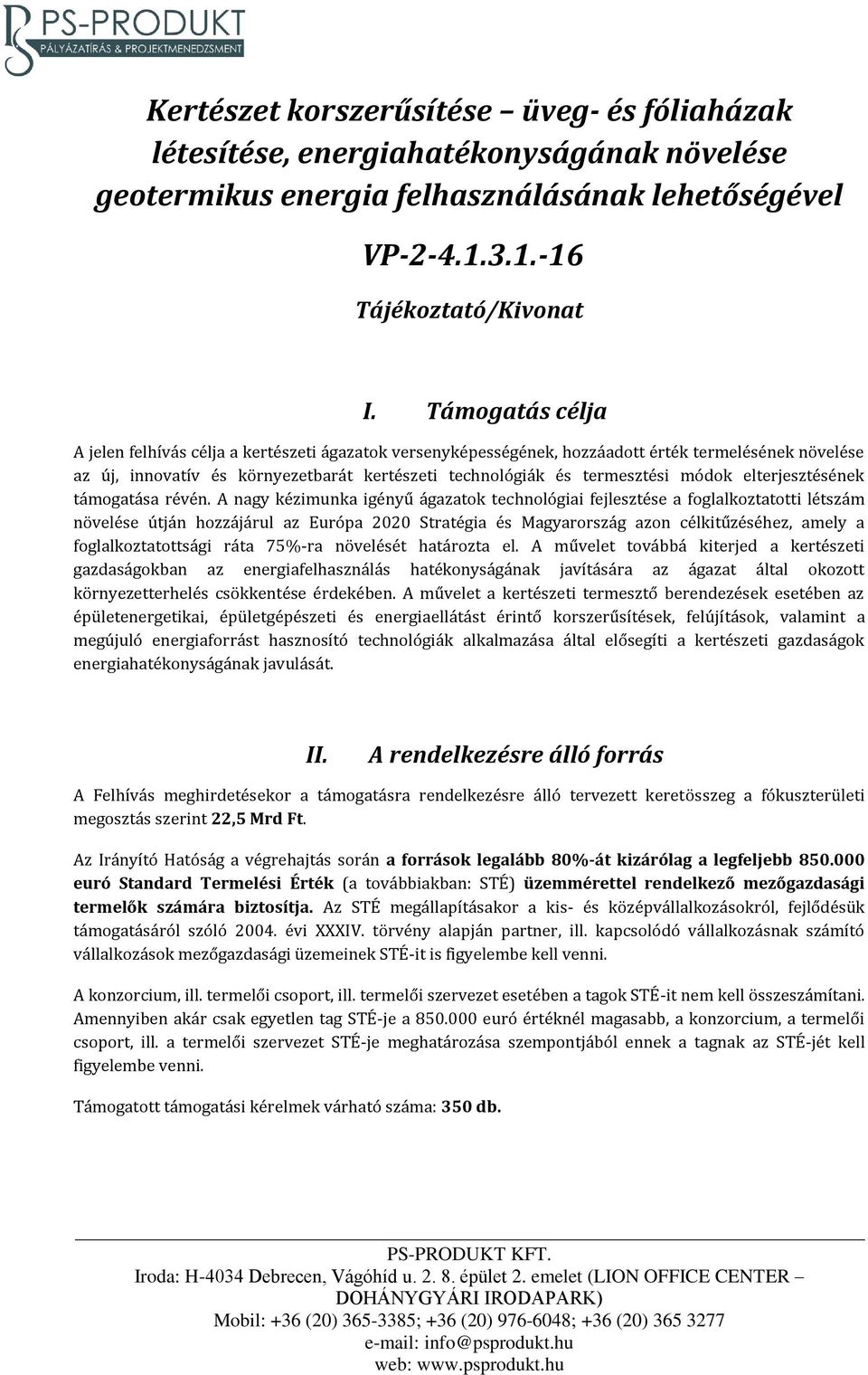 PS-PRODUKT
PÁLYÁZATÍRÁS & PROJEKTMENEDZSMENT

Kertészet korszerűsítése – üveg- és fóliaházak létesítése, energiahatékonyságának növelése geotermikus energia felhasználásának lehetőségével

VP-2-4.1.3.1.-16

Tájékoztató/Kivonat

I. Támogatás célja

A jelen felhívás célja a kertészeti ágazatok versenyképességének, hozzáadott érték termelésének növelése az új, innovatív és környezetbarát kertészeti technológiák és termesztési módok elterjesztésének támogatása révén. A nagy kézimunka igényű ágazatok technológiai fejlesztése a foglalkoztatotti létszám növelése útján hozzájárul az Európa 2020 Stratégia és Magyarország azon célkitűzéséhez, amely a foglalkoztatottsági ráta 75%-ra növelését határozta el. A művelet továbbá kiterjed a kertészeti gazdaságokban az energiafelhasználás hatékonyságának javítására az ágazat által okozott környezetterhelés csökkentése érdekében. A művelet a kertészeti termesztő berendezések esetében az épületenergetikai, épületgépészeti és energiaellátást érintő korszerűsítések, felújítások, valamint a megújuló energiaforrást hasznosító technológiák alkalmazása által elősegíti a kertészeti gazdaságok energiahatékonyságának javulását.

II. A rendelkezésre álló forrás

A Felhívás meghirdetésekor a támogatásra rendelkezésre álló tervezett keretösszeg a fókuszterületi megosztás szerint 22,5 Mrd Ft.

Az Irányító Hatóság a végrehajtás során a források legalább 80%-át kizárólag a legfeljebb 850.000 euró Standard Termelési Érték (a továbbiakban: STÉ) üzemmérettel rendelkező mezőgazdasági termelők számára biztosítja. Az STÉ megállapításakor a kis- és középvállalkozásokról, fejlődésük támogatásáról szóló 2004. évi XXXIV. törvény alapján partner, ill. kapcsolódó vállalkozásnak számító vállalkozások mezőgazdasági üzemeinek STÉ-it is figyelembe kell venni.

A konzorcium, ill. termelői csoport, ill. termelői szervezet esetében a tagok STÉ-it nem kell összeszámítani. Amennyiben akár csak egyetlen tag STÉ-je a 850.000 euró értéknél magasabb, a konzorcium, a termelői csoport, ill. a termelői szervezet STÉ-je meghatározása szempontjából ennek a tagnak az STÉ-jét kell figyelembe venni.

Támogatott támogatási kérelmek várható száma: 350 db.

PS-PRODUKT KFT.
Iroda: H-4034 Debrecen, Vágóhíd u. 2. 8. épület 2. emelet (LION OFFICE CENTER – DOHÁNYGYÁRI IRODAPARK)
Mobil: +36 (20) 365-3385; +36 (20) 976-6048; +36 (20) 365 3277
e-mail: info@psprodukt.hu
web: www.psprodukt.hu